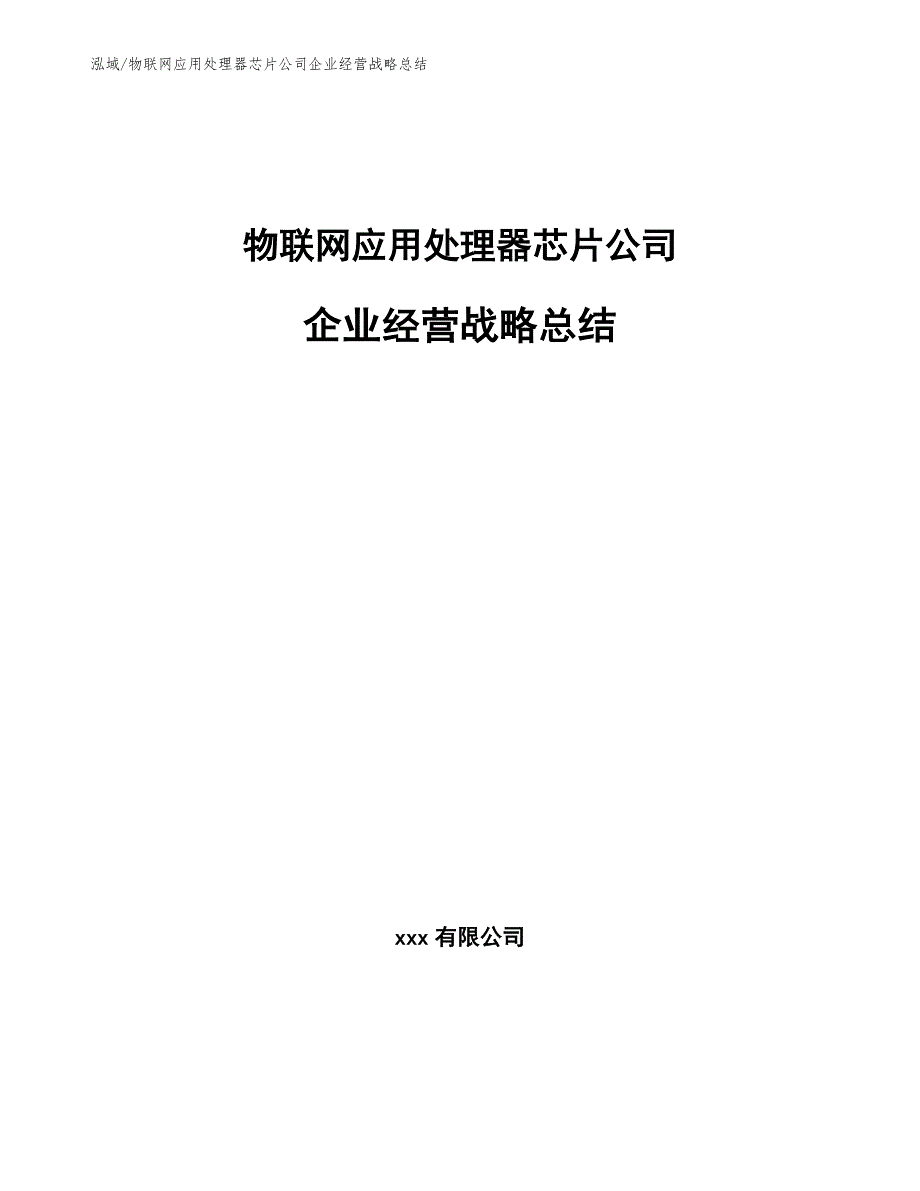 泓域/物联网应用处理器芯片公司企业经营战略总结

物联网应用处理器芯片公司

企业经营战略总结

xxx 有限公司